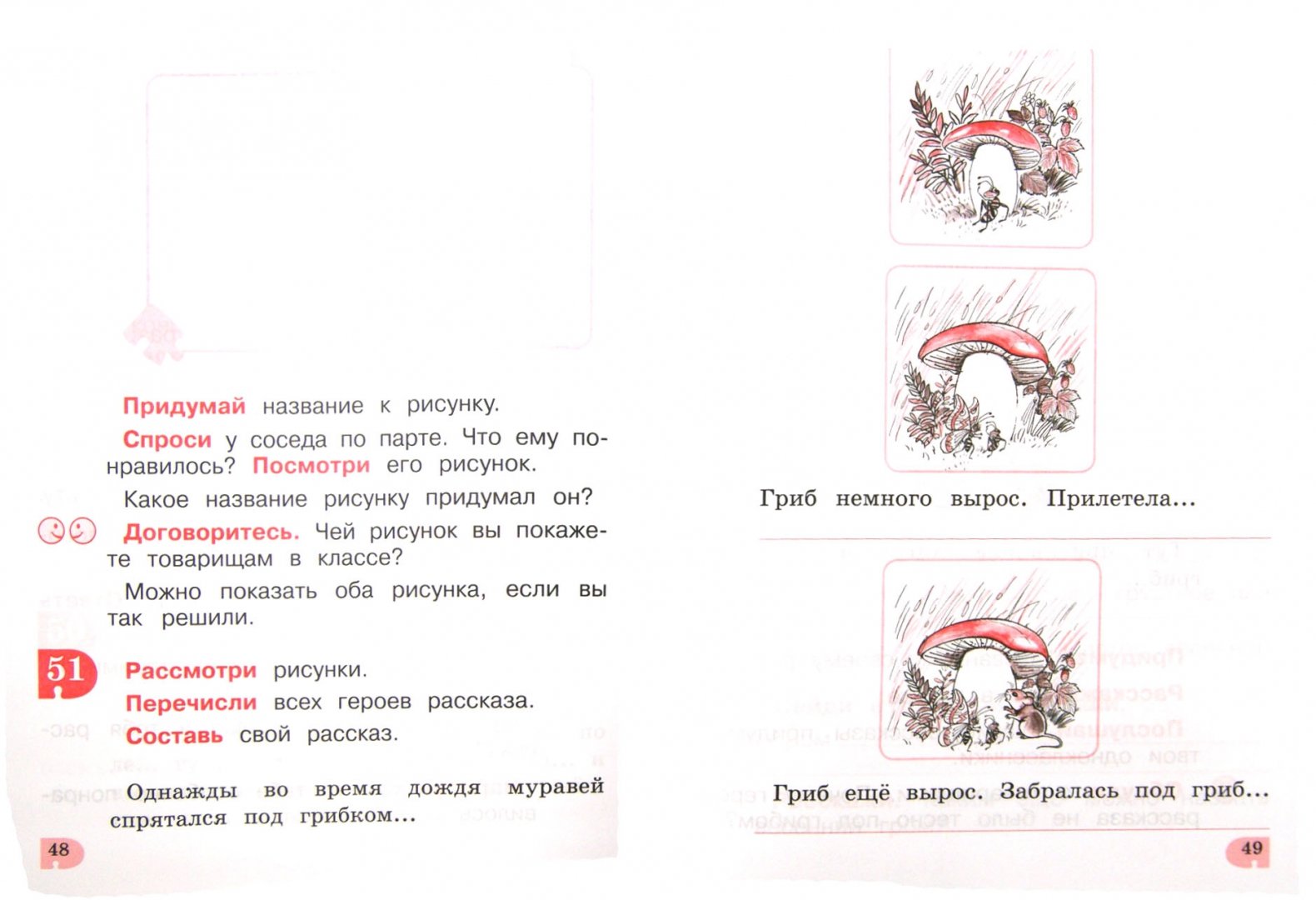 Придумай название к рисунку.

Спроси у соседа по парте. Что ему понравилось? Посмотри его рисунок.

Какое название рисунку придумал он?

Договоритесь. Чей рисунок вы покажете товарищам в классе?

Можно показать оба рисунка, если вы так решили.

51 Рассмотри рисунки.

Перечисли всех героев рассказа.

Составь свой рассказ.

Однажды во время дождя муравей спрятался под грибком...

48

Гриб немного вырос. Прилетела...

Гриб ещё вырос. Забралась под гриб...

49